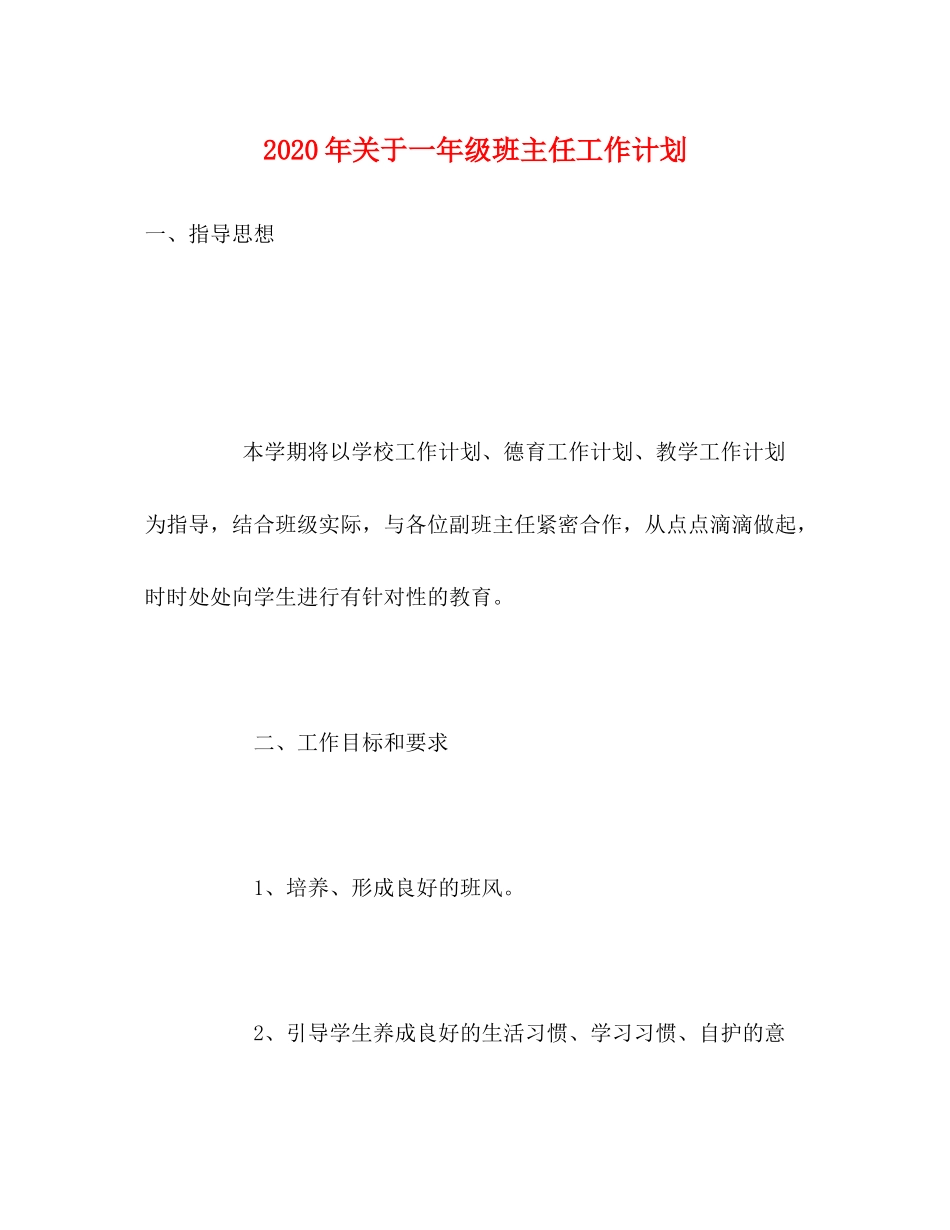 2020年关于一年级班主任工作计划

一、指导思想

本学期将以学校工作计划、德育工作计划、教学工作计划为指导，结合班级实际，与各位副班主任紧密合作，从点点滴滴做起，时时处处向学生进行有针对性的教育。

二、工作目标和要求

1、培养、形成良好的班风。

2、引导学生养成良好的生活习惯、学习习惯、自护的意